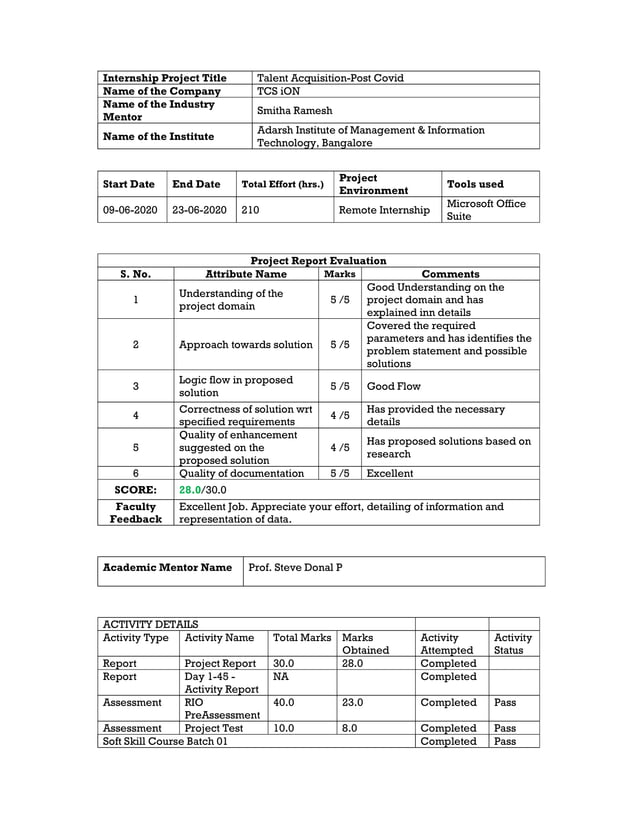 | Internship Project Title | Talent Acquisition-Post Covid |
|---|---|
| Name of the Company | TCS iON |
| Name of the Industry Mentor | Smitha Ramesh |
| Name of the Institute | Adarsh Institute of Management & Information Technology, Bangalore |

| Start Date | End Date | Total Effort (hrs.) | Project Environment | Tools used |
|---|---|---|---|---|
| 09-06-2020 | 23-06-2020 | 210 | Remote Internship | Microsoft Office Suite |

Project Report Evaluation

| S. No. | Attribute Name | Marks | Comments |
|---|---|---|---|
| 1 | Understanding of the project domain | 5 /5 | Good Understanding on the project domain and has explained inn details |
| 2 | Approach towards solution | 5 /5 | Covered the required parameters and has identifies the problem statement and possible solutions |
| 3 | Logic flow in proposed solution | 5 /5 | Good Flow |
| 4 | Correctness of solution wrt specified requirements | 4 /5 | Has provided the necessary details |
| 5 | Quality of enhancement suggested on the proposed solution | 4 /5 | Has proposed solutions based on research |
| 6 | Quality of documentation | 5 /5 | Excellent |
| SCORE: | 28.0/30.0 | | |
| Faculty Feedback | Excellent Job. Appreciate your effort, detailing of information and representation of data. | | |

| Academic Mentor Name | Prof. Steve Donal P |
|---|---|

ACTIVITY DETAILS

| Activity Type | Activity Name | Total Marks | Marks Obtained | Activity Attempted | Activity Status |
|---|---|---|---|---|---|
| Report | Project Report | 30.0 | 28.0 | Completed | |
| Report | Day 1-45 - Activity Report | NA | | Completed | |
| Assessment | RIO PreAssessment | 40.0 | 23.0 | Completed | Pass |
| Assessment | Project Test | 10.0 | 8.0 | Completed | Pass |
| Soft Skill Course Batch 01 | | | | Completed | Pass |